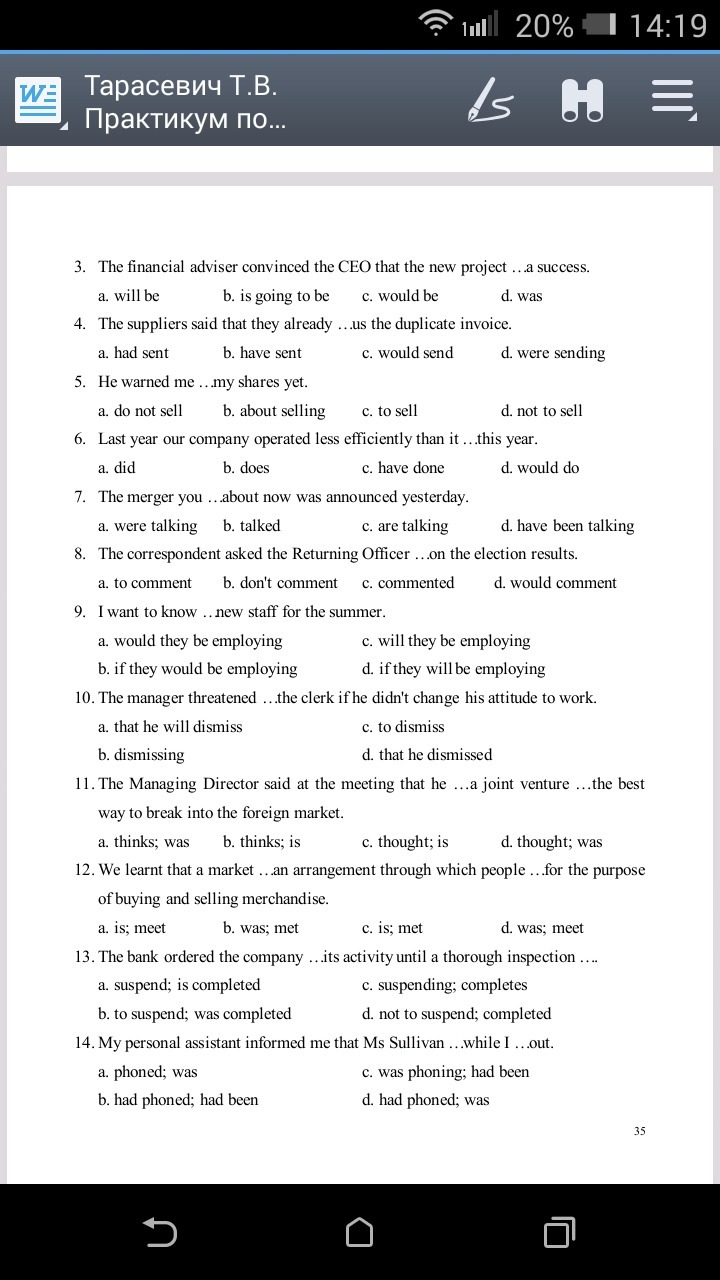 20% 14:19

Тарасевич Т.В. Практикум по...

3. The financial adviser convinced the CEO that the new project …a success.
a. will be b. is going to be c. would be d. was

4. The suppliers said that they already …us the duplicate invoice.
a. had sent b. have sent c. would send d. were sending

5. He warned me …my shares yet.
a. do not sell b. about selling c. to sell d. not to sell

6. Last year our company operated less efficiently than it …this year.
a. did b. does c. have done d. would do

7. The merger you …about now was announced yesterday.
a. were talking b. talked c. are talking d. have been talking

8. The correspondent asked the Returning Officer …on the election results.
a. to comment b. don't comment c. commented d. would comment

9. I want to know …new staff for the summer.
a. would they be employing c. will they be employing
b. if they would be employing d. if they will be employing

10. The manager threatened …the clerk if he didn't change his attitude to work.
a. that he will dismiss c. to dismiss
b. dismissing d. that he dismissed

11. The Managing Director said at the meeting that he …a joint venture …the best way to break into the foreign market.
a. thinks; was b. thinks; is c. thought; is d. thought; was

12. We learnt that a market …an arrangement through which people …for the purpose of buying and selling merchandise.
a. is; meet b. was; met c. is; met d. was; meet

13. The bank ordered the company …its activity until a thorough inspection ….
a. suspend; is completed c. suspending; completes
b. to suspend; was completed d. not to suspend; completed

14. My personal assistant informed me that Ms Sullivan …while I …out.
a. phoned; was c. was phoning; had been
b. had phoned; had been d. had phoned; was

35